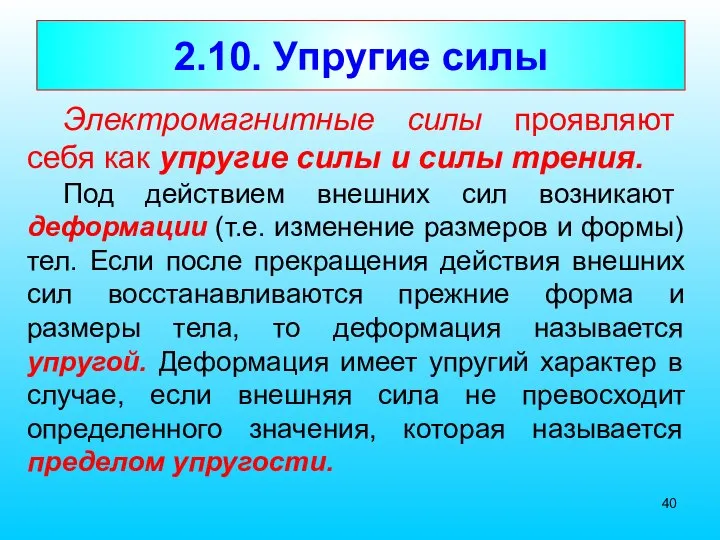 2.10. Упругие силы

Электромагнитные силы проявляют себя как упругие силы и силы трения.

Под действием внешних сил возникают деформации (т.е. изменение размеров и формы) тел. Если после прекращения действия внешних сил восстанавливаются прежние форма и размеры тела, то деформация называется упругой. Деформация имеет упругий характер в случае, если внешняя сила не превосходит определенного значения, которая называется пределом упругости.

40